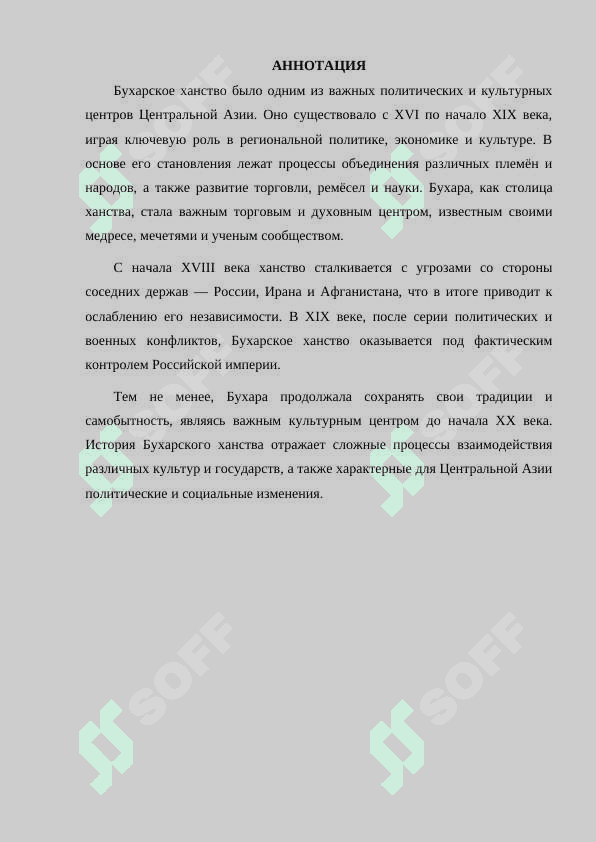 АННОТАЦИЯ

Бухарское ханство было одним из важных политических и культурных центров Центральной Азии. Оно существовало с XVI по начало XIX века, играя ключевую роль в региональной политике, экономике и культуре. В основе его становления лежат процессы объединения различных племён и народов, а также развитие торговли, ремёсел и науки. Бухара, как столица ханства, стала важным торговым и духовным центром, известным своими медресе, мечетями и ученым сообществом.

С начала XVIII века ханство сталкивается с угрозами со стороны соседних держав — России, Ирана и Афганистана, что в итоге приводит к ослаблению его независимости. В XIX веке, после серии политических и военных конфликтов, Бухарское ханство оказывается под фактическим контролем Российской империи.

Тем не менее, Бухара продолжала сохранять свои традиции и самобытность, являясь важным культурным центром до начала XX века. История Бухарского ханства отражает сложные процессы взаимодействия различных культур и государств, а также характерные для Центральной Азии политические и социальные изменения.

SOFF SOFF SOFF SOFF SOFF SOFF